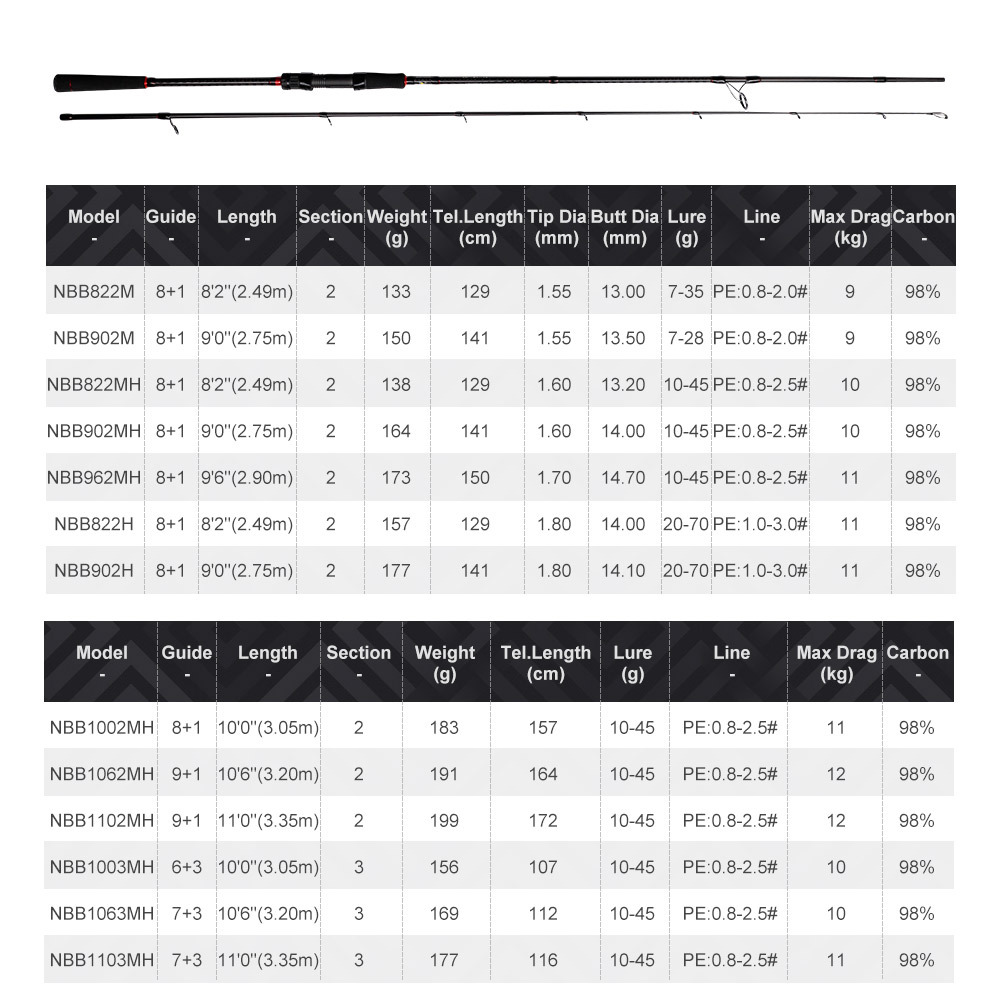 | Model - | Guide - | Length - | Section - | Weight (g) | Tel.Length (cm) | Tip Dia (mm) | Butt Dia (mm) | Lure (g) | Line - | Max Drag (kg) | Carbon - |
|---|---|---|---|---|---|---|---|---|---|---|---|
| NBB822M | 8+1 | 8'2''(2.49m) | 2 | 133 | 129 | 1.55 | 13.00 | 7-35 | PE:0.8-2.0# | 9 | 98% |
| NBB902M | 8+1 | 9'0''(2.75m) | 2 | 150 | 141 | 1.55 | 13.50 | 7-28 | PE:0.8-2.0# | 9 | 98% |
| NBB822MH | 8+1 | 8'2''(2.49m) | 2 | 138 | 129 | 1.60 | 13.20 | 10-45 | PE:0.8-2.5# | 10 | 98% |
| NBB902MH | 8+1 | 9'0''(2.75m) | 2 | 164 | 141 | 1.60 | 14.00 | 10-45 | PE:0.8-2.5# | 10 | 98% |
| NBB962MH | 8+1 | 9'6''(2.90m) | 2 | 173 | 150 | 1.70 | 14.70 | 10-45 | PE:0.8-2.5# | 11 | 98% |
| NBB822H | 8+1 | 8'2''(2.49m) | 2 | 157 | 129 | 1.80 | 14.00 | 20-70 | PE:1.0-3.0# | 11 | 98% |
| NBB902H | 8+1 | 9'0''(2.75m) | 2 | 177 | 141 | 1.80 | 14.10 | 20-70 | PE:1.0-3.0# | 11 | 98% |

| Model - | Guide - | Length - | Section - | Weight (g) | Tel.Length (cm) | Lure (g) | Line - | Max Drag (kg) | Carbon - |
|---|---|---|---|---|---|---|---|---|---|
| NBB1002MH | 8+1 | 10'0''(3.05m) | 2 | 183 | 157 | 10-45 | PE:0.8-2.5# | 11 | 98% |
| NBB1062MH | 9+1 | 10'6''(3.20m) | 2 | 191 | 164 | 10-45 | PE:0.8-2.5# | 12 | 98% |
| NBB1102MH | 9+1 | 11'0''(3.35m) | 2 | 199 | 172 | 10-45 | PE:0.8-2.5# | 12 | 98% |
| NBB1003MH | 6+3 | 10'0''(3.05m) | 3 | 156 | 107 | 10-45 | PE:0.8-2.5# | 10 | 98% |
| NBB1063MH | 7+3 | 10'6''(3.20m) | 3 | 169 | 112 | 10-45 | PE:0.8-2.5# | 10 | 98% |
| NBB1103MH | 7+3 | 11'0''(3.35m) | 3 | 177 | 116 | 10-45 | PE:0.8-2.5# | 11 | 98% |